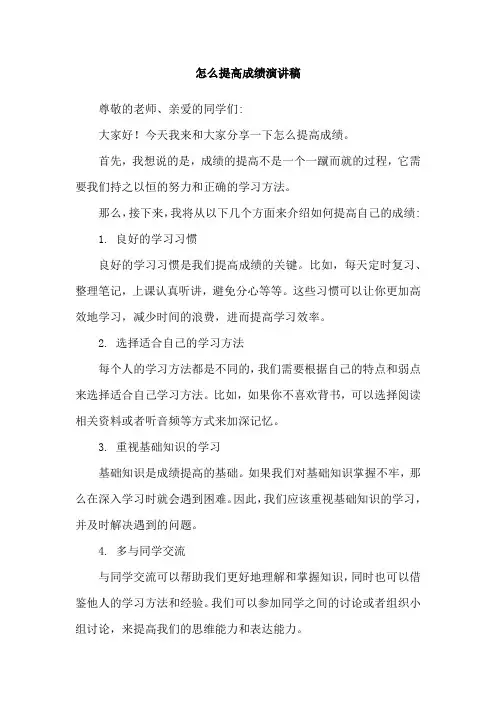 怎么提高成绩演讲稿

尊敬的老师、亲爱的同学们:

大家好！今天我来和大家分享一下怎么提高成绩。

首先，我想说的是，成绩的提高不是一个一蹴而就的过程，它需要我们持之以恒的努力和正确的学习方法。

那么，接下来，我将从以下几个方面来介绍如何提高自己的成绩:

1. 良好的学习习惯

良好的学习习惯是我们提高成绩的关键。比如，每天定时复习、整理笔记，上课认真听讲，避免分心等等。这些习惯可以让你更加高效地学习，减少时间的浪费，进而提高学习效率。

2. 选择适合自己的学习方法

每个人的学习方法都是不同的，我们需要根据自己的特点和弱点来选择适合自己学习方法。比如，如果你不喜欢背书，可以选择阅读相关资料或者听音频等方式来加深记忆。

3. 重视基础知识的学习

基础知识是成绩提高的基础。如果我们对基础知识掌握不牢，那么在深入学习时就会遇到困难。因此，我们应该重视基础知识的学习，并及时解决遇到的问题。

4. 多与同学交流

与同学交流可以帮助我们更好地理解和掌握知识，同时也可以借鉴他人的学习方法和经验。我们可以参加同学之间的讨论或者组织小组讨论，来提高我们的思维能力和表达能力。